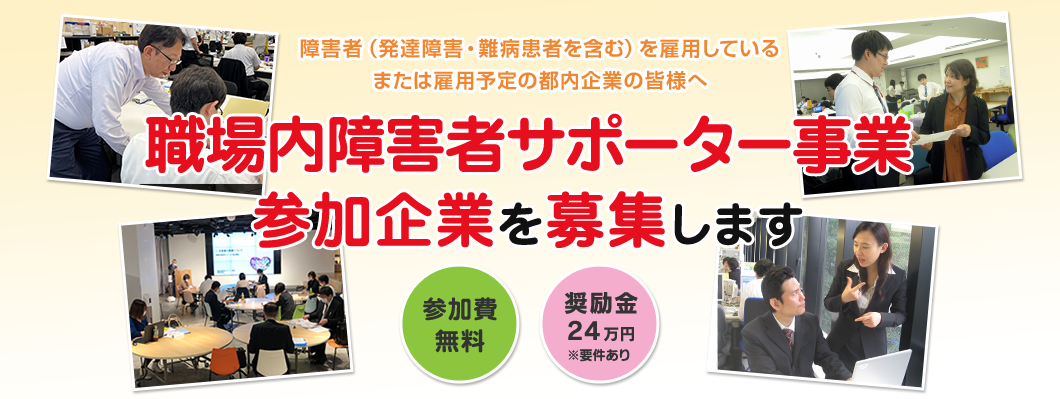 障害者（発達障害・難病患者を含む）を雇用している
または雇用予定の都内企業の皆様へ

職場内障害者サポーター事業
参加企業を募集します

参加費
無料

奨励金
24万円
※要件あり